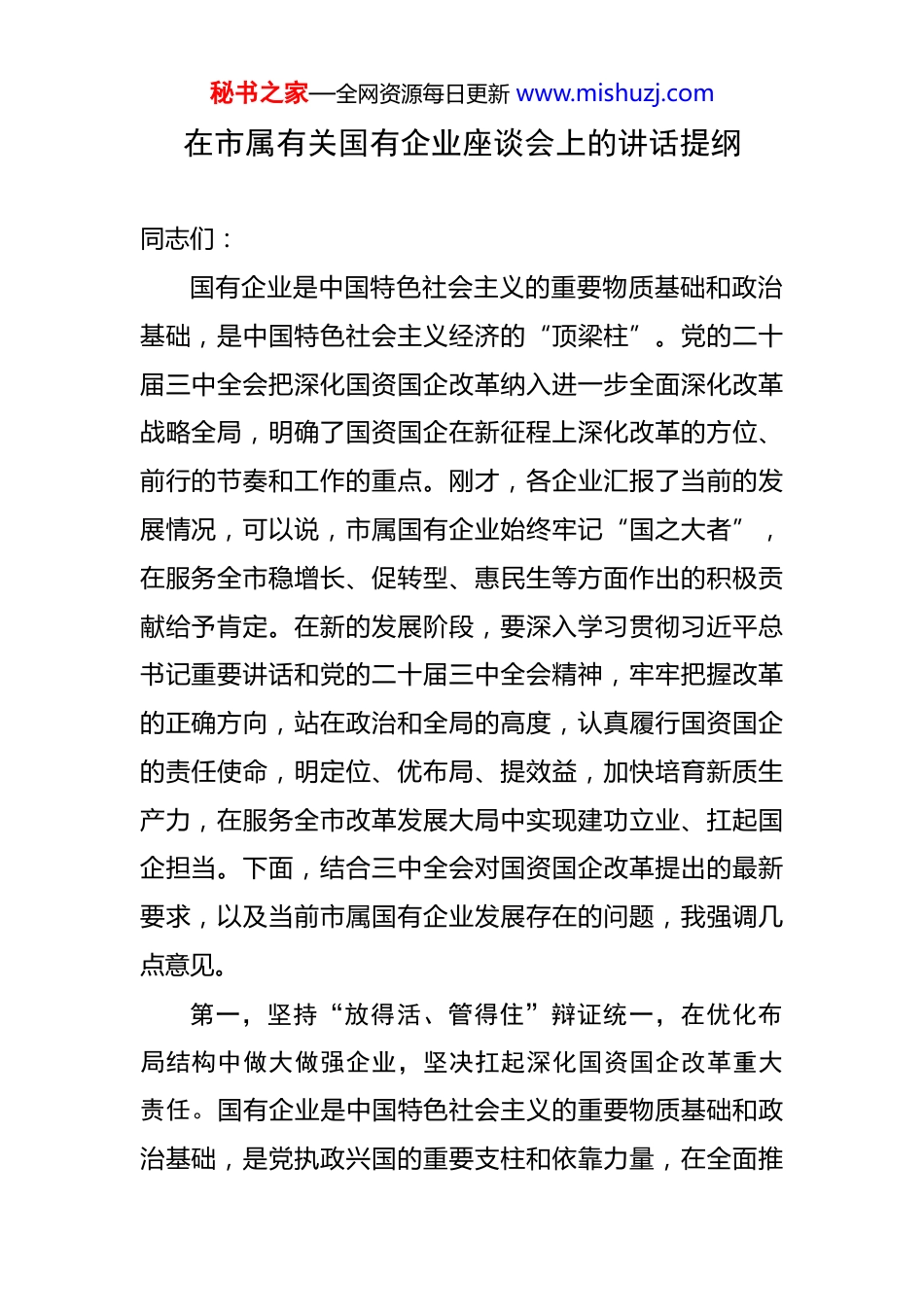 秘书之家—全网资源每日更新 www.mishuzj.com

在市属有关国有企业座谈会上的讲话提纲

同志们：

国有企业是中国特色社会主义的重要物质基础和政治基础，是中国特色社会主义经济的“顶梁柱”。党的二十届三中全会把深化国资国企改革纳入进一步全面深化改革战略全局，明确了国资国企在新征程上深化改革的方位、前行的节奏和工作的重点。刚才，各企业汇报了当前的发展情况，可以说，市属国有企业始终牢记“国之大者”，在服务全市稳增长、促转型、惠民生等方面作出的积极贡献给予肯定。在新的发展阶段，要深入学习贯彻习近平总书记重要讲话和党的二十届三中全会精神，牢牢把握改革的正确方向，站在政治和全局的高度，认真履行国资国企的责任使命，明定位、优布局、提效益，加快培育新质生产力，在服务全市改革发展大局中实现建功立业、扛起国企担当。下面，结合三中全会对国资国企改革提出的最新要求，以及当前市属国有企业发展存在的问题，我强调几点意见。

第一，坚持“放得活、管得住”辩证统一，在优化布局结构中做大做强企业，坚决扛起深化国资国企改革重大责任。国有企业是中国特色社会主义的重要物质基础和政治基础，是党执政兴国的重要支柱和依靠力量，在全面推